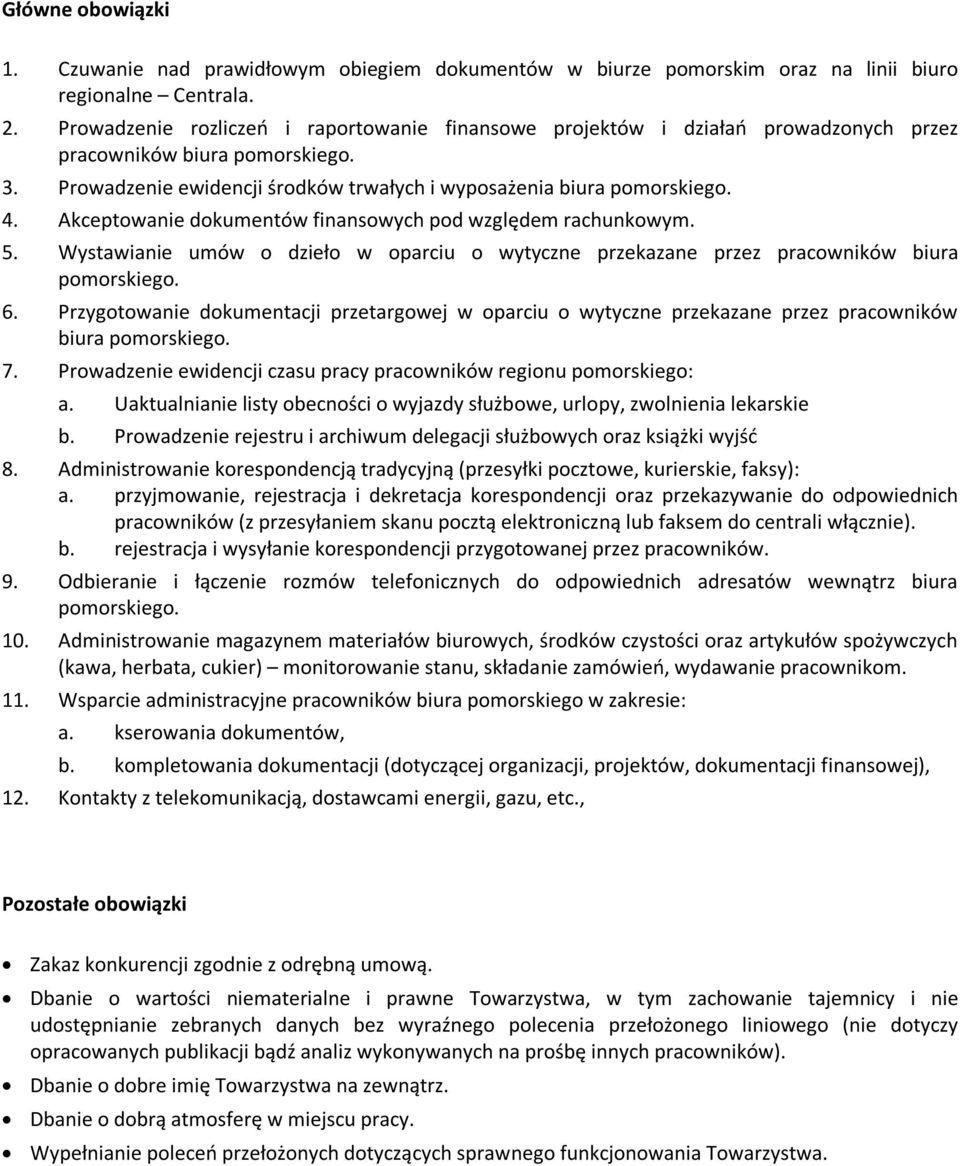 Główne obowiązki

1. Czuwanie nad prawidłowym obiegiem dokumentów w biurze pomorskim oraz na linii biuro regionalne – Centrala.
2. Prowadzenie rozliczeń i raportowanie finansowe projektów i działań prowadzonych przez pracowników biura pomorskiego.
3. Prowadzenie ewidencji środków trwałych i wyposażenia biura pomorskiego.
4. Akceptowanie dokumentów finansowych pod względem rachunkowym.
5. Wystawianie umów o dzieło w oparciu o wytyczne przekazane przez pracowników biura pomorskiego.
6. Przygotowanie dokumentacji przetargowej w oparciu o wytyczne przekazane przez pracowników biura pomorskiego.
7. Prowadzenie ewidencji czasu pracy pracowników regionu pomorskiego:
a. Uaktualnianie listy obecności o wyjazdy służbowe, urlopy, zwolnienia lekarskie
b. Prowadzenie rejestru i archiwum delegacji służbowych oraz książki wyjść
8. Administrowanie korespondencją tradycyjną (przesyłki pocztowe, kurierskie, faksy):
a. przyjmowanie, rejestracja i dekretacja korespondencji oraz przekazywanie do odpowiednich pracowników (z przesyłaniem skanu pocztą elektroniczną lub faksem do centrali włącznie).
b. rejestracja i wysyłanie korespondencji przygotowanej przez pracowników.
9. Odbieranie i łączenie rozmów telefonicznych do odpowiednich adresatów wewnątrz biura pomorskiego.
10. Administrowanie magazynem materiałów biurowych, środków czystości oraz artykułów spożywczych (kawa, herbata, cukier) – monitorowanie stanu, składanie zamówień, wydawanie pracownikom.
11. Wsparcie administracyjne pracowników biura pomorskiego w zakresie:
a. kserowania dokumentów,
b. kompletowania dokumentacji (dotyczącej organizacji, projektów, dokumentacji finansowej),
12. Kontakty z telekomunikacją, dostawcami energii, gazu, etc.,

Pozostałe obowiązki

• Zakaz konkurencji zgodnie z odrębną umową.
• Dbanie o wartości niematerialne i prawne Towarzystwa, w tym zachowanie tajemnicy i nie udostępnianie zebranych danych bez wyraźnego polecenia przełożonego liniowego (nie dotyczy opracowanych publikacji bądź analiz wykonywanych na prośbę innych pracowników).
• Dbanie o dobre imię Towarzystwa na zewnątrz.
• Dbanie o dobrą atmosferę w miejscu pracy.
• Wypełnianie poleceń przełożonych dotyczących sprawnego funkcjonowania Towarzystwa.